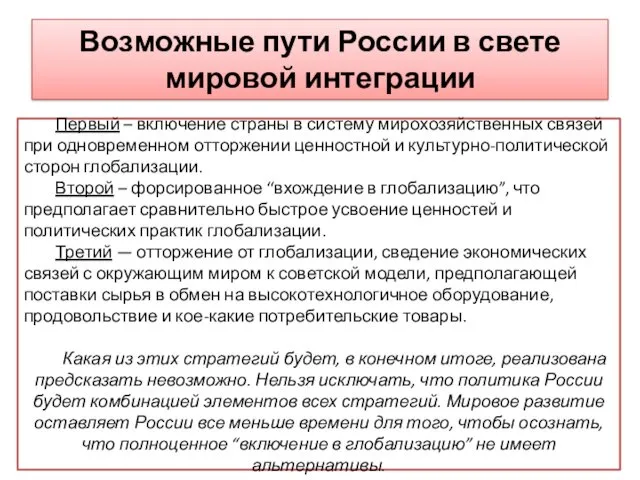 Возможные пути России в свете мировой интеграции

Первый – включение страны в систему мирохозяйственных связей при одновременном отторжении ценностной и культурно-политической сторон глобализации.

Второй – форсированное “вхождение в глобализацию”, что предполагает сравнительно быстрое усвоение ценностей и политических практик глобализации.

Третий — отторжение от глобализации, сведение экономических связей с окружающим миром к советской модели, предполагающей поставки сырья в обмен на высокотехнологичное оборудование, продовольствие и кое-какие потребительские товары.

Какая из этих стратегий будет, в конечном итоге, реализована предсказать невозможно. Нельзя исключать, что политика России будет комбинацией элементов всех стратегий. Мировое развитие оставляет России все меньше времени для того, чтобы осознать, что полноценное “включение в глобализацию” не имеет альтернативы.